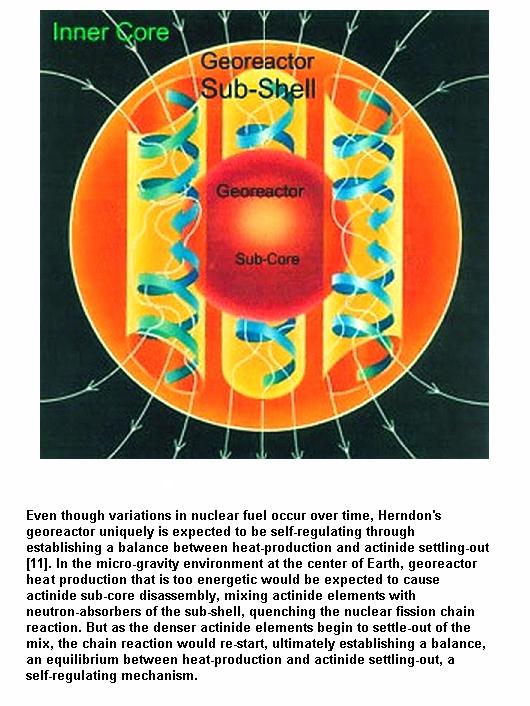 Inner Core

Georeactor Sub-Shell

Georeactor

Sub-Core

Even though variations in nuclear fuel occur over time, Herndon's georeactor uniquely is expected to be self-regulating through establishing a balance between heat-production and actinide settling-out [11]. In the micro-gravity environment at the center of Earth, georeactor heat production that is too energetic would be expected to cause actinide sub-core disassembly, mixing actinide elements with neutron-absorbers of the sub-shell, quenching the nuclear fission chain reaction. But as the denser actinide elements begin to settle-out of the mix, the chain reaction would re-start, ultimately establishing a balance, an equilibrium between heat-production and actinide settling-out, a self-regulating mechanism.